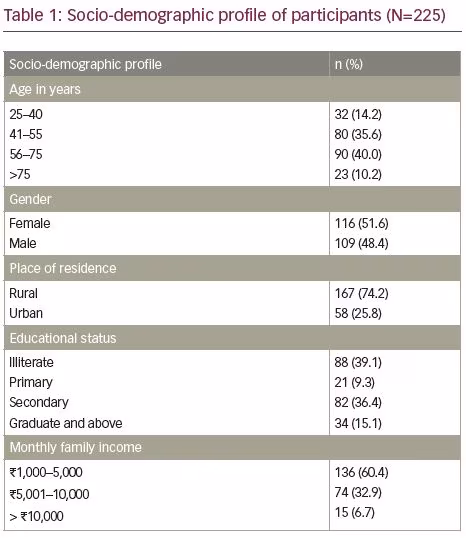 Table 1: Socio-demographic profile of participants (N=225)

| Socio-demographic profile | n (%) |
|---|---|
| Age in years | |
| 25–40 | 32 (14.2) |
| 41–55 | 80 (35.6) |
| 56–75 | 90 (40.0) |
| >75 | 23 (10.2) |
| Gender | |
| Female | 116 (51.6) |
| Male | 109 (48.4) |
| Place of residence | |
| Rural | 167 (74.2) |
| Urban | 58 (25.8) |
| Educational status | |
| Illiterate | 88 (39.1) |
| Primary | 21 (9.3) |
| Secondary | 82 (36.4) |
| Graduate and above | 34 (15.1) |
| Monthly family income | |
| ₹1,000–5,000 | 136 (60.4) |
| ₹5,001–10,000 | 74 (32.9) |
| > ₹10,000 | 15 (6.7) |